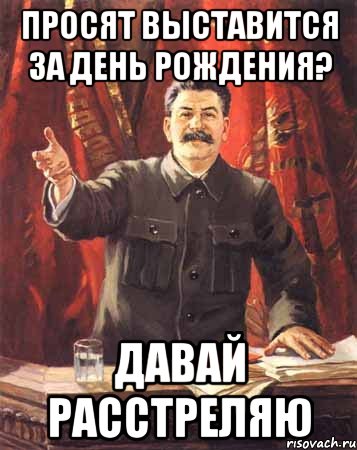 ПРОСЯТ ВЫСТАВИТСЯ ЗА ДЕНЬ РОЖДЕНИЯ?

ДАВАЙ РАССТРЕЛЯЮ

risovach.ru